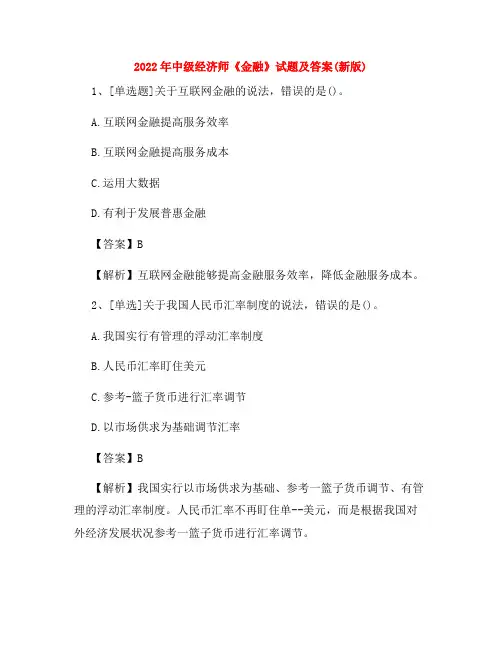 2022年中级经济师《金融》试题及答案(新版)

1、[单选题]关于互联网金融的说法，错误的是()。

A.互联网金融提高服务效率

B.互联网金融提高服务成本

C.运用大数据

D.有利于发展普惠金融

【答案】B

【解析】互联网金融能够提高金融服务效率，降低金融服务成本。

2、[单选]关于我国人民币汇率制度的说法，错误的是()。

A.我国实行有管理的浮动汇率制度

B.人民币汇率盯住美元

C.参考-篮子货币进行汇率调节

D.以市场供求为基础调节汇率

【答案】B

【解析】我国实行以市场供求为基础、参考一篮子货币调节、有管理的浮动汇率制度。人民币汇率不再盯住单--美元，而是根据我国对外经济发展状况参考一篮子货币进行汇率调节。